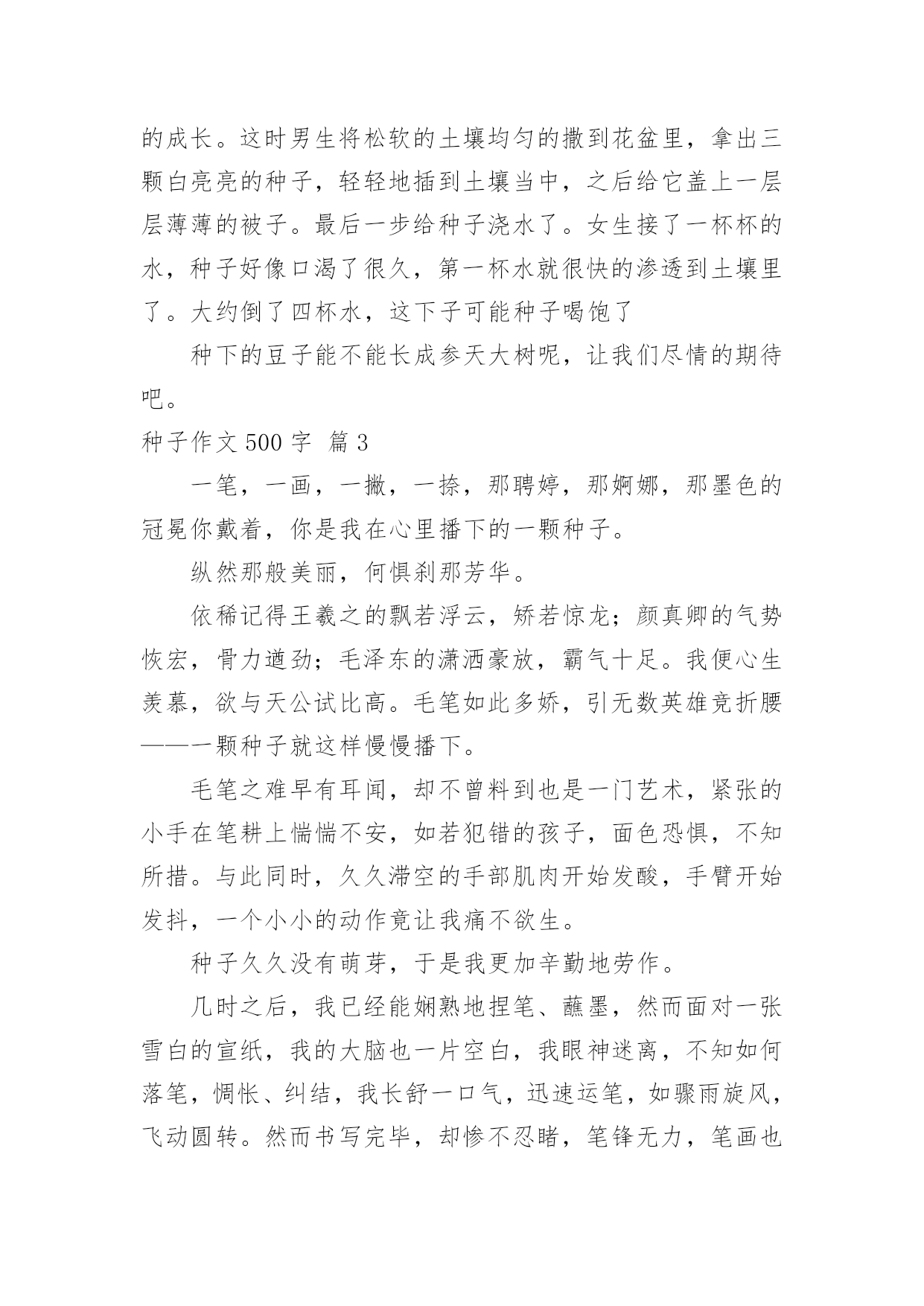 的成长。这时男生将松软的土壤均匀的撒到花盆里，拿出三颗白亮亮的种子，轻轻地插到土壤当中，之后给它盖上一层层薄薄的被子。最后一步给种子浇水了。女生接了一杯杯的水，种子好像口渴了很久，第一杯水就很快的渗透到土壤里了。大约倒了四杯水，这下子可能种子喝饱了

种下的豆子能不能长成参天大树呢，让我们尽情的期待吧。

种子作文 500 字 篇 3

一笔，一画，一撇，一捺，那聘婷，那婀娜，那墨色的冠冕你戴着，你是我在心里播下的一颗种子。

纵然那般美丽，何惧刹那芳华。

依稀记得王羲之的飘若浮云，矫若惊龙；颜真卿的气势恢宏，骨力遒劲；毛泽东的潇洒豪放，霸气十足。我便心生羡慕，欲与天公试比高。毛笔如此多娇，引无数英雄竞折腰——一颗种子就这样慢慢播下。

毛笔之难早有耳闻，却不曾料到也是一门艺术，紧张的小手在笔耕上惴惴不安，如若犯错的孩子，面色恐惧，不知所措。与此同时，久久滞空的手部肌肉开始发酸，手臂开始发抖，一个小小的动作竟让我痛不欲生。

种子久久没有萌芽，于是我更加辛勤地劳作。

几时之后，我已经能娴熟地捏笔、蘸墨，然而面对一张雪白的宣纸，我的大脑也一片空白，我眼神迷离，不知如何落笔，惆怅、纠结，我长舒一口气，迅速运笔，如骤雨旋风，飞动圆转。然而书写完毕，却惨不忍睹，笔锋无力，笔画也